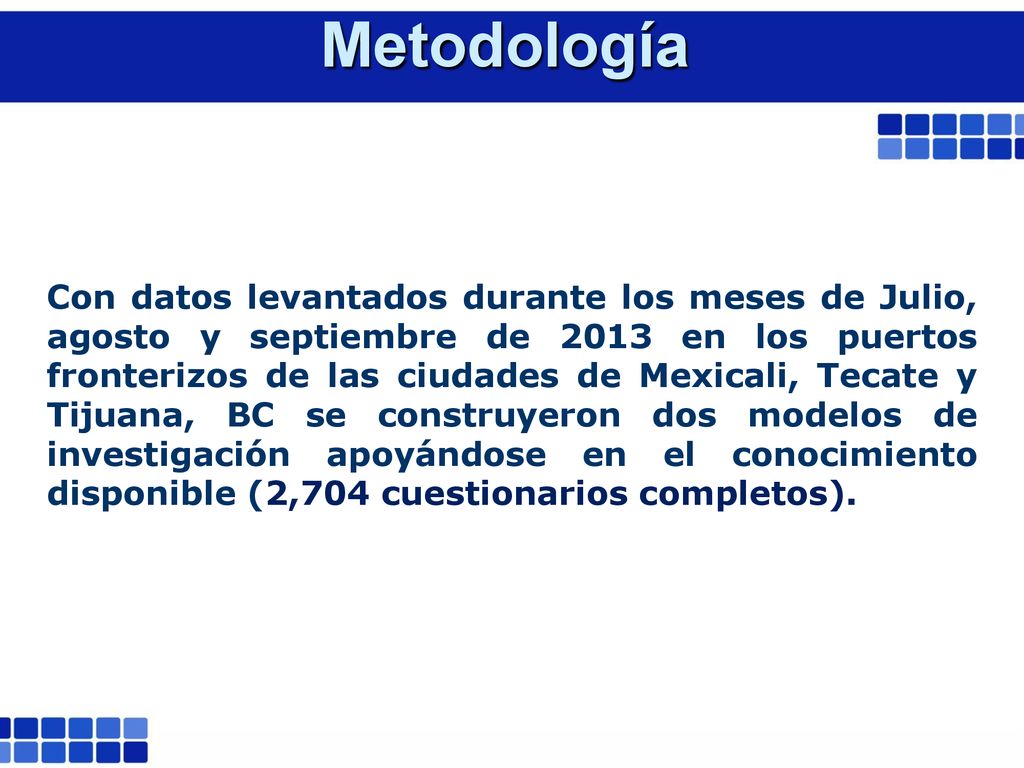 Metodología

Con datos levantados durante los meses de Julio, agosto y septiembre de 2013 en los puertos fronterizos de las ciudades de Mexicali, Tecate y Tijuana, BC se construyeron dos modelos de investigación apoyándose en el conocimiento disponible (2,704 cuestionarios completos).